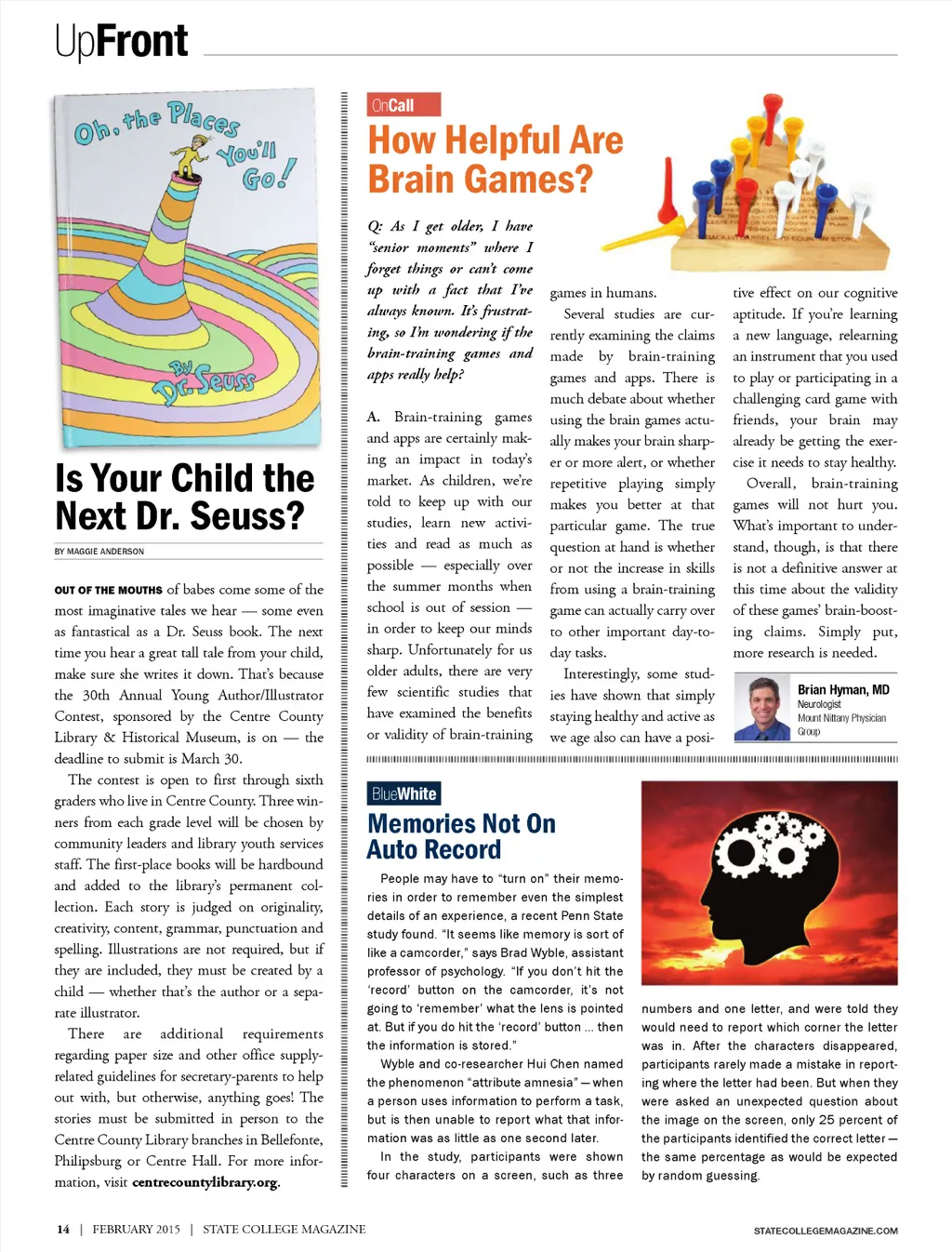 UpFront

Oh, the Places You'll Go!

By Dr. Seuss

Is Your Child the Next Dr. Seuss?

BY MAGGIE ANDERSON

OUT OF THE MOUTHS of babes come some of the most imaginative tales we hear — some even as fantastical as a Dr. Seuss book. The next time you hear a great tall tale from your child, make sure she writes it down. That's because the 30th Annual Young Author/Illustrator Contest, sponsored by the Centre County Library & Historical Museum, is on — the deadline to submit is March 30.

The contest is open to first through sixth graders who live in Centre County. Three winners from each grade level will be chosen by community leaders and library youth services staff. The first-place books will be hardbound and added to the library's permanent collection. Each story is judged on originality, creativity, content, grammar, punctuation and spelling. Illustrations are not required, but if they are included, they must be created by a child — whether that's the author or a separate illustrator.

There are additional requirements regarding paper size and other office supply-related guidelines for secretary-parents to help out with, but otherwise, anything goes! The stories must be submitted in person to the Centre County Library branches in Bellefonte, Philipsburg or Centre Hall. For more information, visit centrecountylibrary.org.

OnCall

How Helpful Are Brain Games?

Q: As I get older, I have "senior moments" where I forget things or can't come up with a fact that I've always known. It's frustrating, so I'm wondering if the brain-training games and apps really help?

A. Brain-training games and apps are certainly making an impact in today's market. As children, we're told to keep up with our studies, learn new activities and read as much as possible — especially over the summer months when school is out of session — in order to keep our minds sharp. Unfortunately for us older adults, there are very few scientific studies that have examined the benefits or validity of brain-training games in humans.

Several studies are currently examining the claims made by brain-training games and apps. There is much debate about whether using the brain games actually makes your brain sharper or more alert, or whether repetitive playing simply makes you better at that particular game. The true question at hand is whether or not the increase in skills from using a brain-training game can actually carry over to other important day-to-day tasks.

Interestingly, some studies have shown that simply staying healthy and active as we age also can have a positive effect on our cognitive aptitude. If you're learning a new language, relearning an instrument that you used to play or participating in a challenging card game with friends, your brain may already be getting the exercise it needs to stay healthy.

Overall, brain-training games will not hurt you. What's important to understand, though, is that there is not a definitive answer at this time about the validity of these games' brain-boosting claims. Simply put, more research is needed.

Brian Hyman, MD
Neurologist
Mount Nittany Physician Group

BlueWhite

Memories Not On Auto Record

People may have to "turn on" their memories in order to remember even the simplest details of an experience, a recent Penn State study found. "It seems like memory is sort of like a camcorder," says Brad Wyble, assistant professor of psychology. "If you don't hit the 'record' button on the camcorder, it's not going to 'remember' what the lens is pointed at. But if you do hit the 'record' button ... then the information is stored."

Wyble and co-researcher Hui Chen named the phenomenon "attribute amnesia" — when a person uses information to perform a task, but is then unable to report what that information was as little as one second later.

In the study, participants were shown four characters on a screen, such as three numbers and one letter, and were told they would need to report which corner the letter was in. After the characters disappeared, participants rarely made a mistake in reporting where the letter had been. But when they were asked an unexpected question about the image on the screen, only 25 percent of the participants identified the correct letter — the same percentage as would be expected by random guessing.

14 | FEBRUARY 2015 | STATE COLLEGE MAGAZINE

STATECOLLEGEMAGAZINE.COM